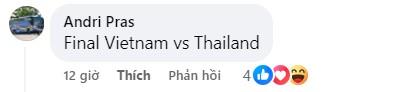 Andri Pras
Final Vietnam vs Thailand

12 giờ Thích Phản hồi 4